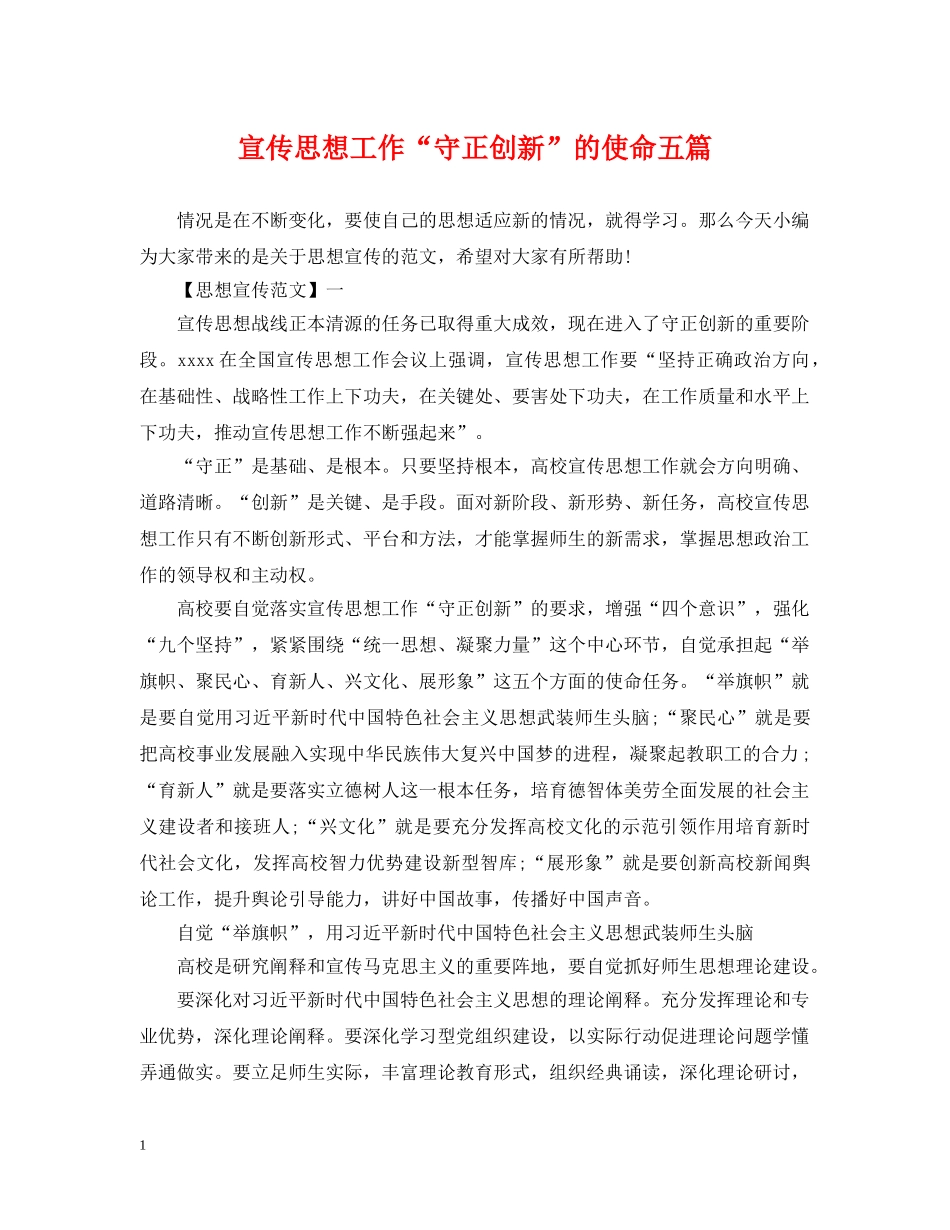 宣传思想工作“守正创新”的使命五篇

情况是在不断变化，要使自己的思想适应新的情况，就得学习。那么今天小编为大家带来的是关于思想宣传的范文，希望对大家有所帮助！

【思想宣传范文】一

宣传思想战线正本清源的任务已取得重大成效，现在进入了守正创新的重要阶段。xxxx 在全国宣传思想工作会议上强调，宣传思想工作要“坚持正确政治方向，在基础性、战略性工作上下功夫，在关键处、要害处下功夫，在工作质量和水平上下功夫，推动宣传思想工作不断强起来”。

“守正”是基础、是根本。只要坚持根本，高校宣传思想工作就会方向明确、道路清晰。“创新”是关键、是手段。面对新阶段、新形势、新任务，高校宣传思想工作只有不断创新形式、平台和方法，才能掌握师生的新需求，掌握思想政治工作的领导权和主动权。

高校要自觉落实宣传思想工作“守正创新”的要求，增强“四个意识”，强化“九个坚持”，紧紧围绕“统一思想、凝聚力量”这个中心环节，自觉承担起“举旗帜、聚民心、育新人、兴文化、展形象”这五个方面的使命任务。“举旗帜”就是要自觉用习近平新时代中国特色社会主义思想武装师生头脑；“聚民心”就是要把高校事业发展融入实现中华民族伟大复兴中国梦的进程，凝聚起教职工的合力；“育新人”就是要落实立德树人这一根本任务，培育德智体美劳全面发展的社会主义建设者和接班人；“兴文化”就是要充分发挥高校文化的示范引领作用培育新时代社会文化，发挥高校智力优势建设新型智库；“展形象”就是要创新高校新闻舆论工作，提升舆论引导能力，讲好中国故事，传播好中国声音。

自觉“举旗帜”，用习近平新时代中国特色社会主义思想武装师生头脑

高校是研究阐释和宣传马克思主义的重要阵地，要自觉抓好师生思想理论建设。

要深化对习近平新时代中国特色社会主义思想的理论阐释。充分发挥理论和专业优势，深化理论阐释。要深化学习型党组织建设，以实际行动促进理论问题学懂弄通做实。要立足师生实际，丰富理论教育形式，组织经典诵读，深化理论研讨，

1